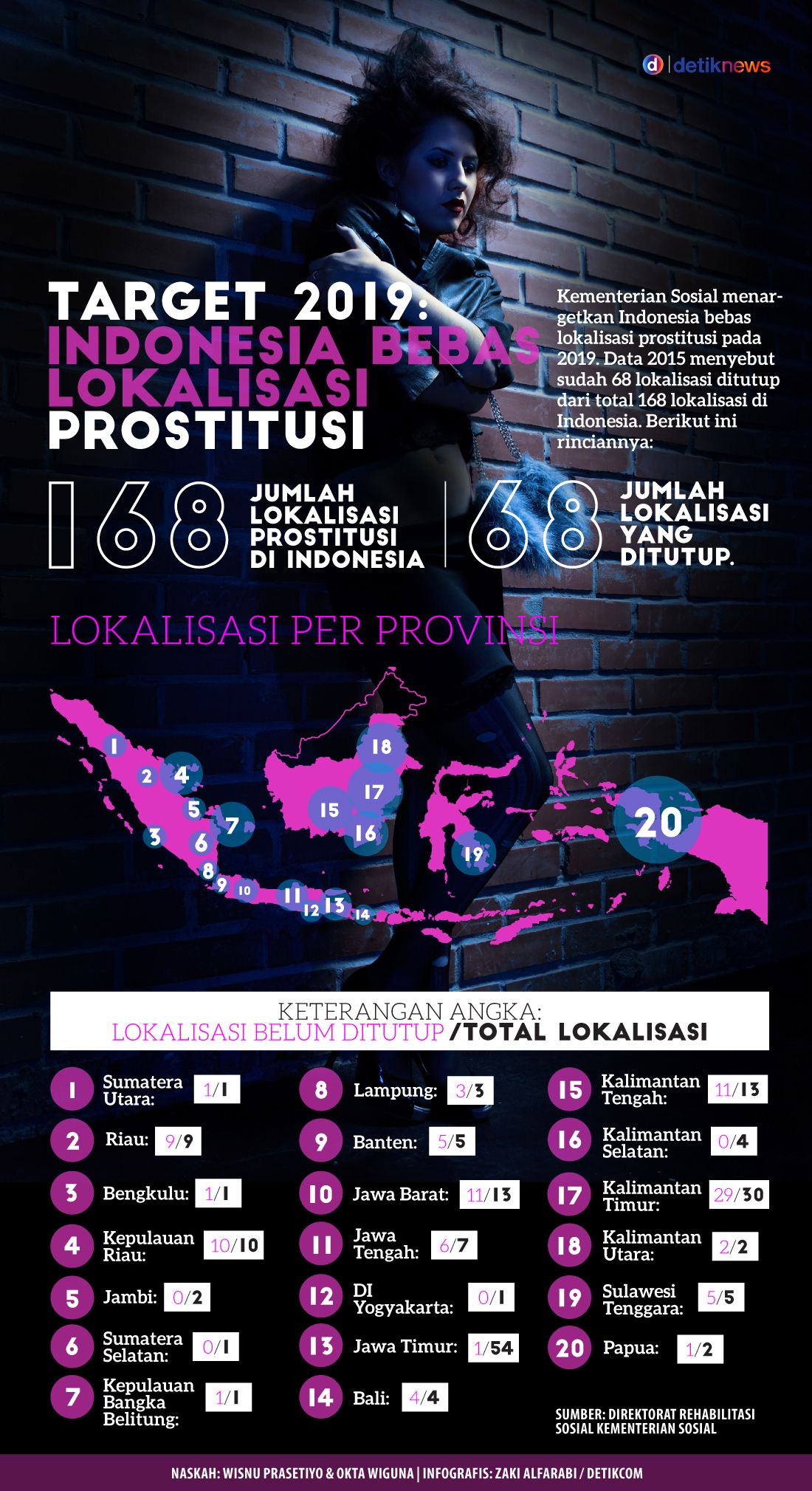 d | detiknews

TARGET 2019: INDONESIA BEBAS LOKALISASI PROSTITUSI

Kementerian Sosial menargetkan Indonesia bebas lokalisasi prostitusi pada 2019. Data 2015 menyebut sudah 68 lokalisasi ditutup dari total 168 lokalisasi di Indonesia. Berikut ini rinciannya:

168 JUMLAH LOKALISASI PROSTITUSI DI INDONESIA

68 JUMLAH LOKALISASI YANG DITUTUP.

LOKALISASI PER PROVINSI

1 2 4 5 7 3 6 8 9 10 11 12 13 14 18 17 15 16 19 20

KETERANGAN ANGKA:
LOKALISASI BELUM DITUTUP /TOTAL LOKALISASI

1 Sumatera Utara: 1/1
2 Riau: 9/9
3 Bengkulu: 1/1
4 Kepulauan Riau: 10/10
5 Jambi: 0/2
6 Sumatera Selatan: 0/1
7 Kepulauan Bangka Belitung: 1/1

8 Lampung: 3/3
9 Banten: 5/5
10 Jawa Barat: 11/13
11 Jawa Tengah: 6/7
12 DI Yogyakarta: 0/1
13 Jawa Timur: 1/54
14 Bali: 4/4

15 Kalimantan Tengah: 11/13
16 Kalimantan Selatan: 0/4
17 Kalimantan Timur: 29/30
18 Kalimantan Utara: 2/2
19 Sulawesi Tenggara: 5/5
20 Papua: 1/2

SUMBER: DIREKTORAT REHABILITASI SOSIAL KEMENTERIAN SOSIAL

NASKAH: WISNU PRASETIYO & OKTA WIGUNA | INFOGRAFIS: ZAKI ALFARABI / DETIKCOM